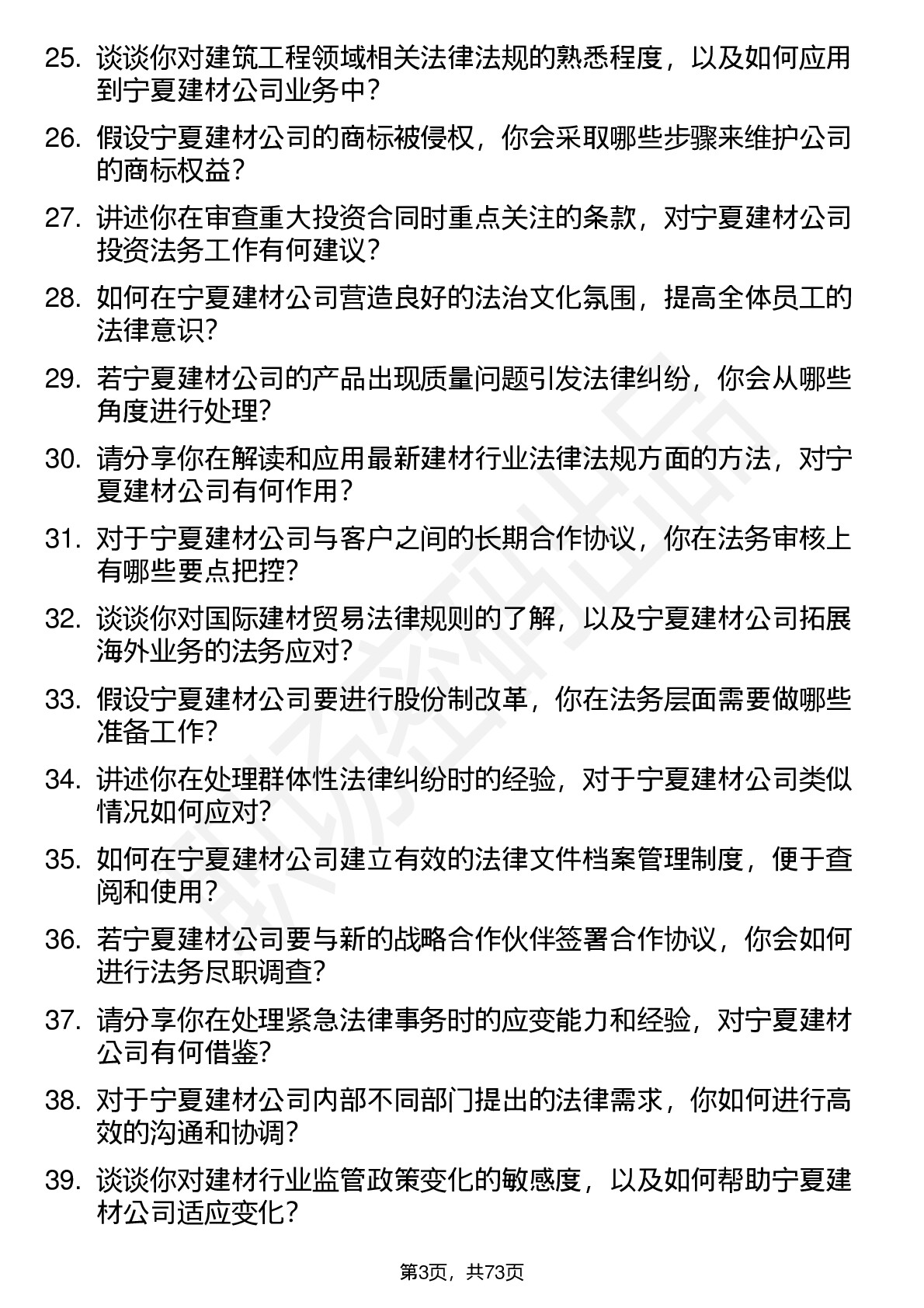 25. 谈谈你对建筑工程领域相关法律法规的熟悉程度，以及如何应用到宁夏建材公司业务中?

26. 假设宁夏建材公司的商标被侵权，你会采取哪些步骤来维护公司的商标权益?

27. 讲述你在审查重大投资合同时重点关注的条款，对宁夏建材公司投资法务工作有何建议?

28. 如何在宁夏建材公司营造良好的法治文化氛围，提高全体员工的法律意识?

29. 若宁夏建材公司的产品出现质量问题引发法律纠纷，你会从哪些角度进行处理?

30. 请分享你在解读和应用最新建材行业法律法规方面的方法，对宁夏建材公司有何作用?

31. 对于宁夏建材公司与客户之间的长期合作协议，你在法务审核上有哪些要点把控?

32. 谈谈你对国际建材贸易法律规则的了解，以及宁夏建材公司拓展海外业务的法务应对?

33. 假设宁夏建材公司要进行股份制改革，你在法务层面需要做哪些准备工作?

34. 讲述你在处理群体性法律纠纷时的经验，对于宁夏建材公司类似情况如何应对?

35. 如何在宁夏建材公司建立有效的法律文件档案管理制度，便于查阅和使用?

36. 若宁夏建材公司要与新的战略合作伙伴签署合作协议，你会如何进行法务尽职调查?

37. 请分享你在处理紧急法律事务时的应变能力和经验，对宁夏建材公司有何借鉴?

38. 对于宁夏建材公司内部不同部门提出的法律需求，你如何进行高效的沟通和协调?

39. 谈谈你对建材行业监管政策变化的敏感度，以及如何帮助宁夏建材公司适应变化?

第3页，共73页